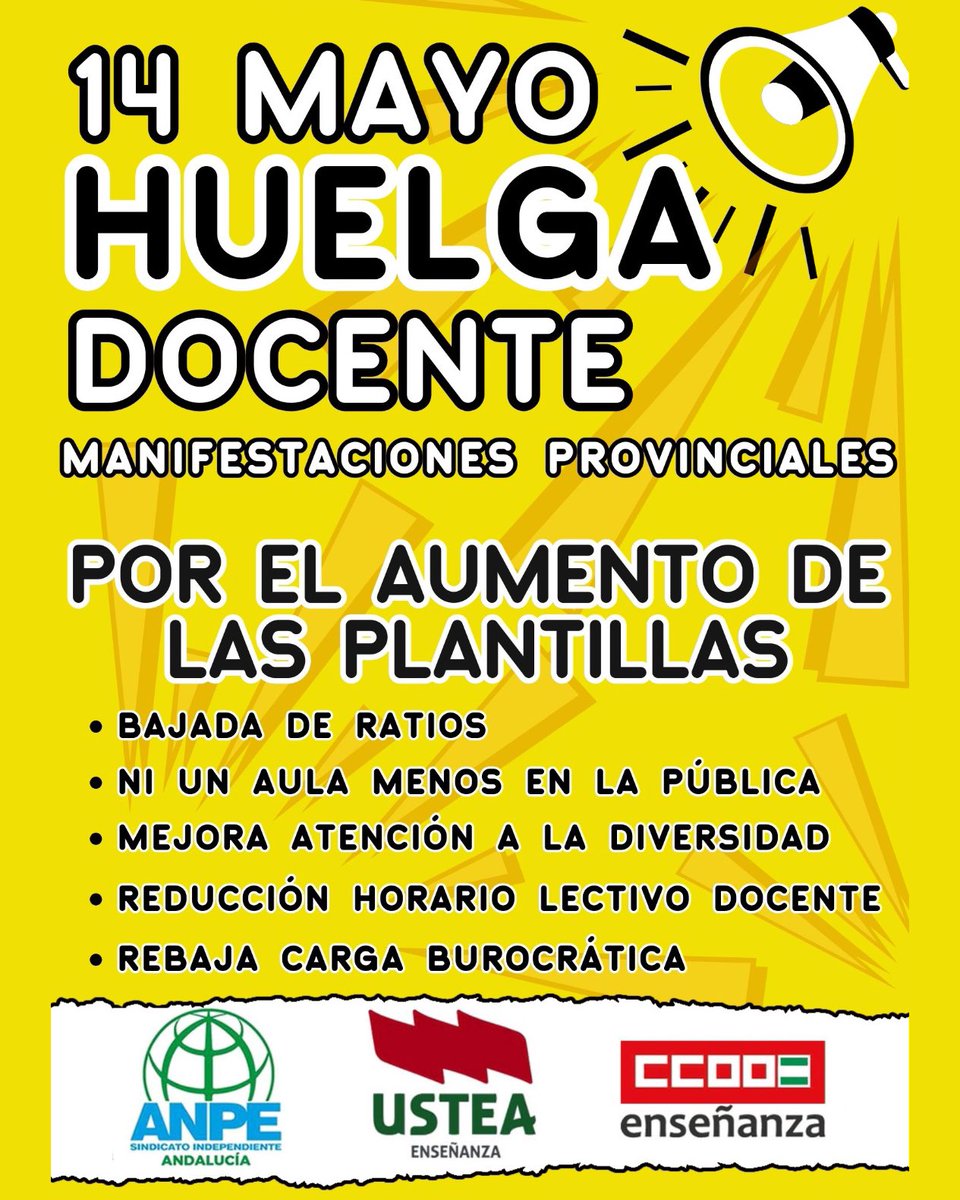 14 MAYO
HUELGA
DOCENTE
MANIFESTACIONES PROVINCIALES

POR EL AUMENTO DE LAS PLANTILLAS

• BAJADA DE RATIOS
• NI UN AULA MENOS EN LA PÚBLICA
• MEJORA ATENCIÓN A LA DIVERSIDAD
• REDUCCIÓN HORARIO LECTIVO DOCENTE
• REBAJA CARGA BUROCRÁTICA

ANPE
SINDICATO INDEPENDIENTE
ANDALUCÍA

USTEA
ENSEÑANZA

CCOO
enseñanza